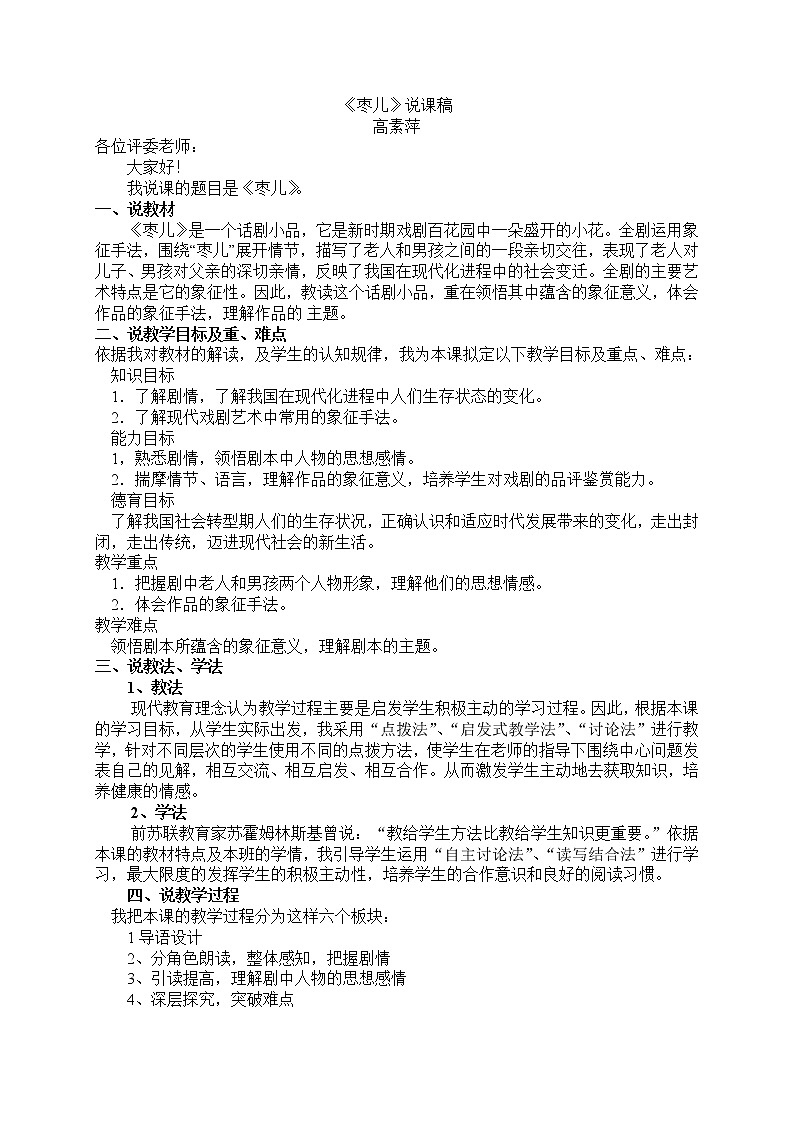 《枣儿》说课稿
高素萍

各位评委老师：

大家好！

我说课的题目是《枣儿》

一、说教材

《枣儿》是一个话剧小品，它是新时期戏剧百花园中一朵盛开的小花。全剧运用象征手法，围绕“枣儿”展开情节，描写了老人和男孩之间的一段亲切交往，表现了老人对儿子、男孩对父亲的深切亲情，反映了我国在现代化进程中的社会变迁。全剧的主要艺术特点是它的象征性。因此，教读这个话剧小品，重在领悟其中蕴含的象征意义，体会作品的象征手法，理解作品的 主题。

二、说教学目标及重、难点

依据我对教材的解读，及学生的认知规律，我为本课拟定以下教学目标及重点、难点：

知识目标

1. 了解剧情，了解我国在现代化进程中人们生存状态的变化。

2. 了解现代戏剧艺术中常用的象征手法。

能力目标

1，熟悉剧情，领悟剧本中人物的思想感情。

2. 揣摩情节、语言，理解作品的象征意义，培养学生对戏剧的品评鉴赏能力。

德育目标

了解我国社会转型期人们的生存状况，正确认识和适应时代发展带来的变化，走出封闭，走出传统，迈进现代社会的新生活。

教学重点

1. 把握剧中老人和男孩两个人物形象，理解他们的思想情感。

2. 体会作品的象征手法。

教学难点

领悟剧本所蕴含的象征意义，理解剧本的主题。

三、说教法、学法

1、教法

现代教育理念认为教学过程主要是启发学生积极主动的学习过程。因此，根据本课的学习目标，从学生实际出发，我采用“点拨法”、“启发式教学法”、“讨论法”进行教学，针对不同层次的学生使用不同的点拨方法，使学生在老师的指导下围绕中心问题发表自己的见解，相互交流、相互启发、相互合作。从而激发学生主动地去获取知识，培养健康的情感。

2、学法

前苏联教育家苏霍姆林斯基曾说：“教给学生方法比教给学生知识更重要。”依据本课的教材特点及本班的学情，我引导学生运用“自主讨论法”、“读写结合法”进行学习，最大限度的发挥学生的积极主动性，培养学生的合作意识和良好的阅读习惯。

四、说教学过程

我把本课的教学过程分为这样六个板块：

1 导语设计

2、分角色朗读，整体感知，把握剧情

3、引读提高，理解剧中人物的思想感情

4、深层探究，突破难点